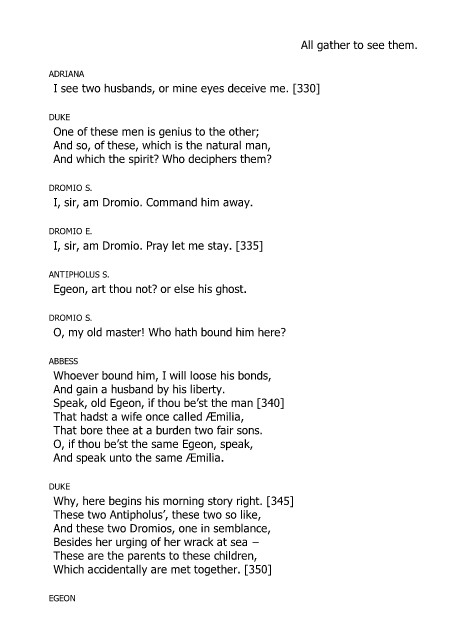 All gather to see them.

ADRIANA
I see two husbands, or mine eyes deceive me. [330]

DUKE
One of these men is genius to the other;
And so, of these, which is the natural man,
And which the spirit? Who deciphers them?

DROMIO S.
I, sir, am Dromio. Command him away.

DROMIO E.
I, sir, am Dromio. Pray let me stay. [335]

ANTIPHOLUS S.
Egeon, art thou not? or else his ghost.

DROMIO S.
O, my old master! Who hath bound him here?

ABBESS
Whoever bound him, I will loose his bonds,
And gain a husband by his liberty.
Speak, old Egeon, if thou be'st the man [340]
That hadst a wife once called Æmilia,
That bore thee at a burden two fair sons.
O, if thou be'st the same Egeon, speak,
And speak unto the same Æmilia.

DUKE
Why, here begins his morning story right. [345]
These two Antipholus', these two so like,
And these two Dromios, one in semblance,
Besides her urging of her wrack at sea –
These are the parents to these children,
Which accidentally are met together. [350]

EGEON